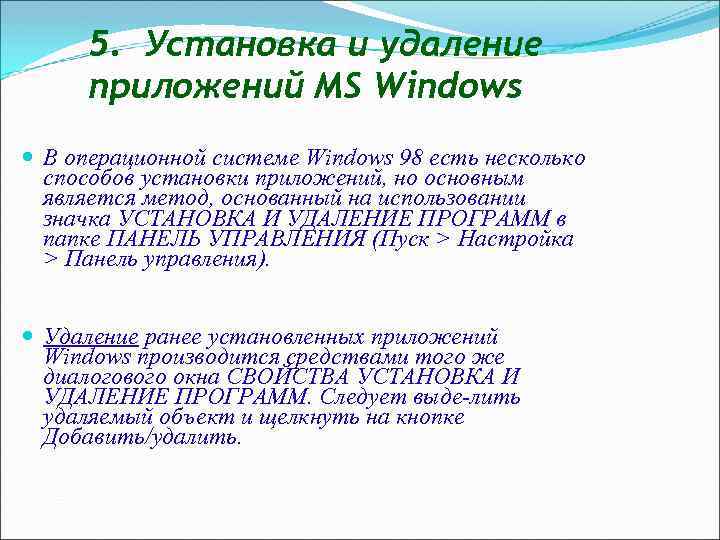 5. Установка и удаление приложений MS Windows

В операционной системе Windows 98 есть несколько способов установки приложений, но основным является метод, основанный на использовании значка УСТАНОВКА И УДАЛЕНИЕ ПРОГРАММ в папке ПАНЕЛЬ УПРАВЛЕНИЯ (Пуск > Настройка > Панель управления).

Удаление ранее установленных приложений Windows производится средствами того же диалогового окна СВОЙСТВА УСТАНОВКА И УДАЛЕНИЕ ПРОГРАММ. Следует выде-лить удаляемый объект и щелкнуть на кнопке Добавить/удалить.